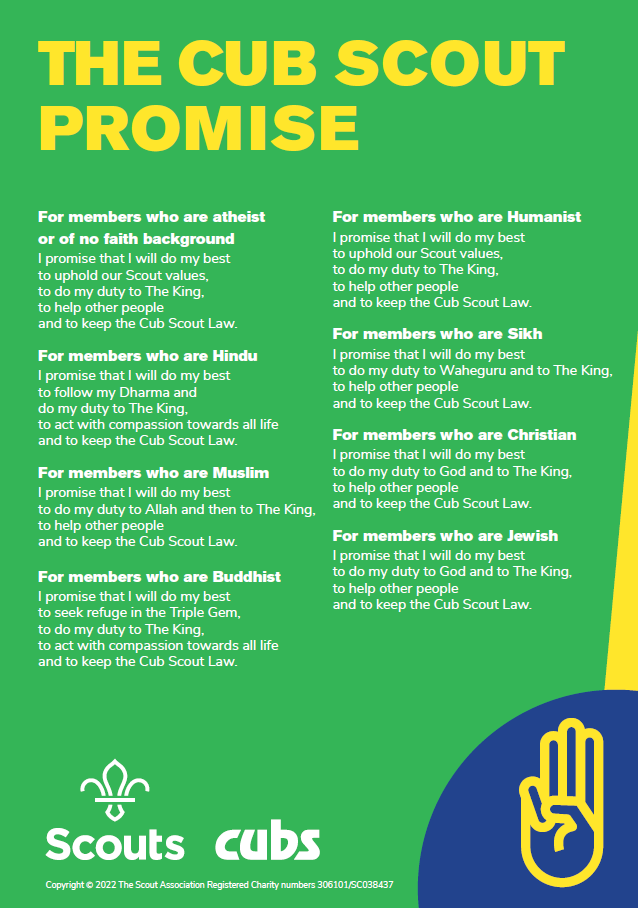 THE CUB SCOUT PROMISE

For members who are atheist or of no faith background
I promise that I will do my best
to uphold our Scout values,
to do my duty to The King,
to help other people
and to keep the Cub Scout Law.

For members who are Hindu
I promise that I will do my best
to follow my Dharma and
do my duty to The King,
to act with compassion towards all life
and to keep the Cub Scout Law.

For members who are Muslim
I promise that I will do my best
to do my duty to Allah and then to The King,
to help other people
and to keep the Cub Scout Law.

For members who are Buddhist
I promise that I will do my best
to seek refuge in the Triple Gem,
to do my duty to The King,
to act with compassion towards all life
and to keep the Cub Scout Law.

For members who are Humanist
I promise that I will do my best
to uphold our Scout values,
to do my duty to The King,
to help other people
and to keep the Cub Scout Law.

For members who are Sikh
I promise that I will do my best
to do my duty to Waheguru and to The King,
to help other people
and to keep the Cub Scout Law.

For members who are Christian
I promise that I will do my best
to do my duty to God and to The King,
to help other people
and to keep the Cub Scout Law.

For members who are Jewish
I promise that I will do my best
to do my duty to God and to The King,
to help other people
and to keep the Cub Scout Law.

Scouts cubs

Copyright © 2022 The Scout Association Registered Charity numbers 306101/SC038437